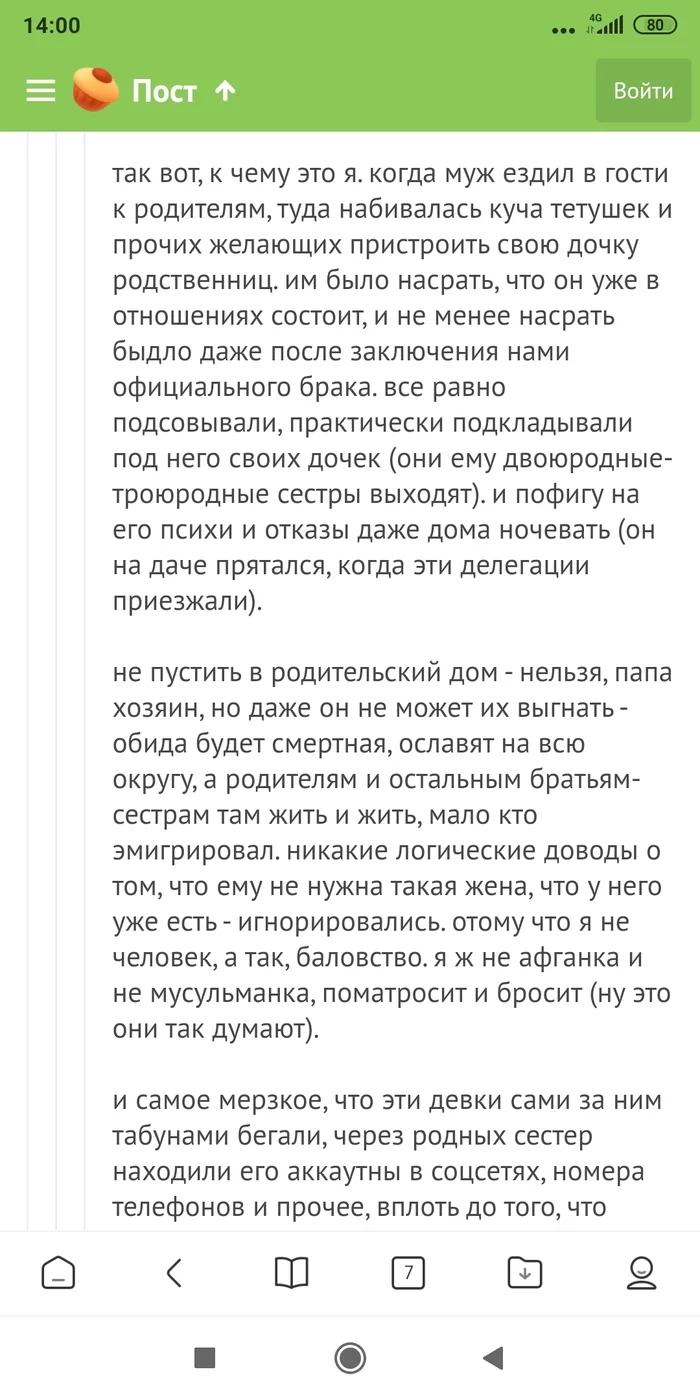 14:00

4G 80

Пост

Войти

так вот, к чему это я. когда муж ездил в гости к родителям, туда набивалась куча тетушек и прочих желающих пристроить свою дочку родственниц. им было насрать, что он уже в отношениях состоит, и не менее насрать быдло даже после заключения нами официального брака. все равно подсовывали, практически подкладывали под него своих дочек (они ему двоюродные-троюродные сестры выходят). и пофигу на его психи и отказы даже дома ночевать (он на даче прятался, когда эти делегации приезжали).

не пустить в родительский дом - нельзя, папа хозяин, но даже он не может их выгнать - обида будет смертная, ославят на всю округу, а родителям и остальным братьям-сестрам там жить и жить, мало кто эмигрировал. никакие логические доводы о том, что ему не нужна такая жена, что у него уже есть - игнорировались. отому что я не человек, а так, баловство. я ж не афганка и не мусульманка, поматросит и бросит (ну это они так думают).

и самое мерзкое, что эти девки сами за ним табунами бегали, через родных сестер находили его аккаутны в соцсетях, номера телефонов и прочее, вплоть до того, что

7